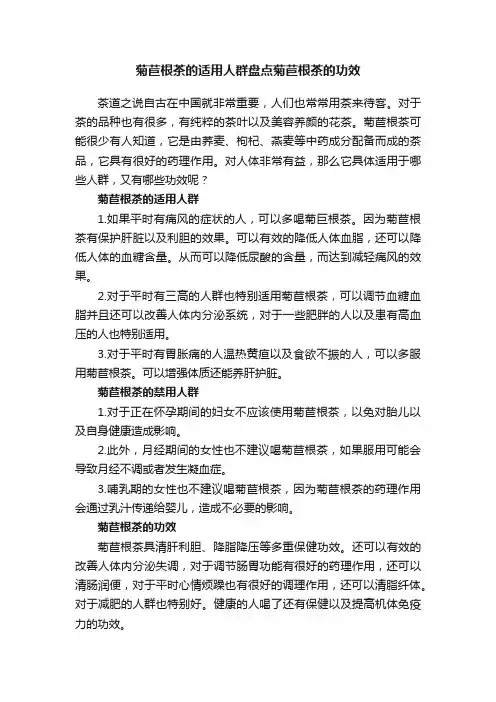 菊苣根茶的适用人群盘点菊苣根茶的功效

茶道之说自古在中国就非常重要，人们也常常用茶来待客。对于茶的品种也有很多，有纯粹的茶叶以及美容养颜的花茶。菊苣根茶可能很少有人知道，它是由荞麦、枸杞、燕麦等中药成分配备而成的茶品，它具有很好的药理作用。对人体非常有益，那么它具体适用于哪些人群，又有哪些功效呢？

菊苣根茶的适用人群

1.如果平时有痛风的症状的人，可以多喝菊巨根茶。因为菊苣根茶有保护肝脏以及利胆的效果。可以有效的降低人体血脂，还可以降低人体的血糖含量。从而可以降低尿酸的含量，而达到减轻痛风的效果。

2.对于平时有三高的人群也特别适用菊苣根茶，可以调节血糖血脂并且还可以改善人体内分泌系统，对于一些肥胖的人以及患有高血压的人也特别适用。

3.对于平时有胃胀痛的人温热黄疸以及食欲不振的人，可以多服用菊苣根茶。可以增强体质还能养肝护脏。

菊苣根茶的禁用人群

1.对于正在怀孕期间的妇女不应该使用菊苣根茶，以免对胎儿以及自身健康造成影响。

2.此外，月经期间的女性也不建议喝菊苣根茶，如果服用可能会导致月经不调或者发生凝血症。

3.哺乳期的女性也不建议喝菊苣根茶，因为菊苣根茶的药理作用会通过乳汁传递给婴儿，造成不必要的影响。

菊苣根茶的功效

菊苣根茶具清肝利胆、降脂降压等多重保健功效。还可以有效的改善人体内分泌失调，对于调节肠胃功能有很好的药理作用，还可以清肠润便，对于平时心情烦躁也有很好的调理作用，还可以清脂纤体。对于减肥的人群也特别好。健康的人喝了还有保健以及提高机体免疫力的功效。